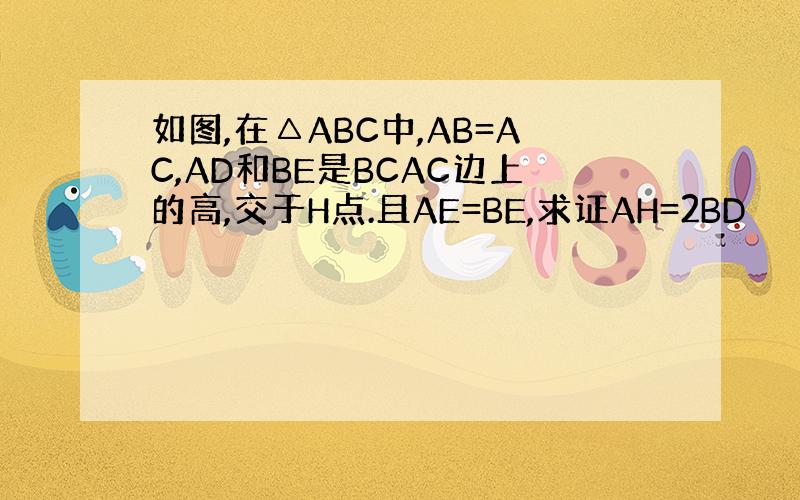 如图,在△ABC中,AB=AC,AD和BE是BCAC边上的高,交于H点.且AE=BE,求证AH=2BD